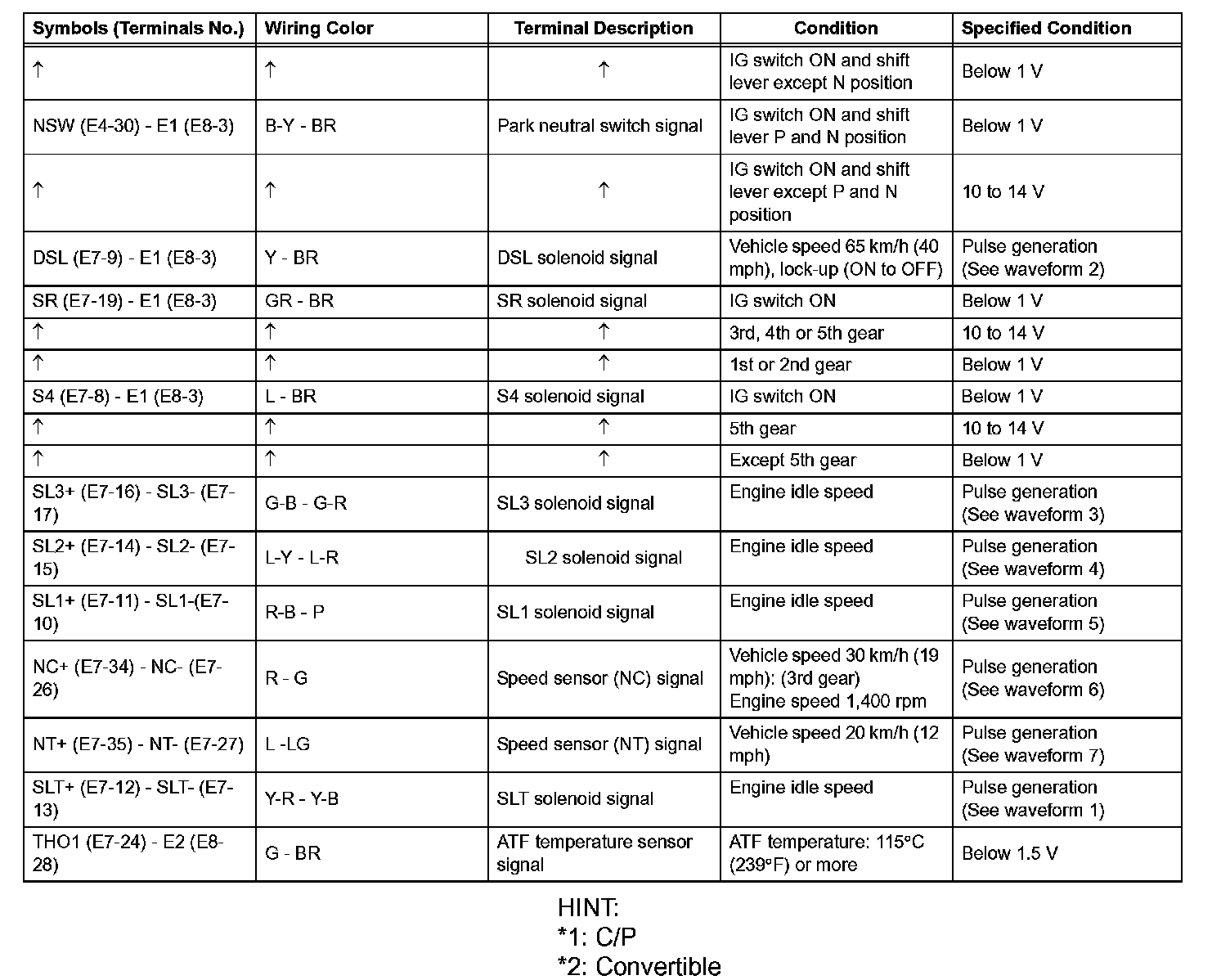 | Symbols (Terminals No.) | Wiring Color | Terminal Description | Condition | Specified Condition |
|---|---|---|---|---|
| ↑ | ↑ | ↑ | IG switch ON and shift lever except N position | Below 1 V |
| NSW (E4-30) - E1 (E8-3) | B-Y - BR | Park neutral switch signal | IG switch ON and shift lever P and N position | Below 1 V |
| ↑ | ↑ | ↑ | IG switch ON and shift lever except P and N position | 10 to 14 V |
| DSL (E7-9) - E1 (E8-3) | Y - BR | DSL solenoid signal | Vehicle speed 65 km/h (40 mph), lock-up (ON to OFF) | Pulse generation (See waveform 2) |
| SR (E7-19) - E1 (E8-3) | GR - BR | SR solenoid signal | IG switch ON | Below 1 V |
| ↑ | ↑ | ↑ | 3rd, 4th or 5th gear | 10 to 14 V |
| ↑ | ↑ | ↑ | 1st or 2nd gear | Below 1 V |
| S4 (E7-8) - E1 (E8-3) | L - BR | S4 solenoid signal | IG switch ON | Below 1 V |
| ↑ | ↑ | ↑ | 5th gear | 10 to 14 V |
| ↑ | ↑ | ↑ | Except 5th gear | Below 1 V |
| SL3+ (E7-16) - SL3- (E7-17) | G-B - G-R | SL3 solenoid signal | Engine idle speed | Pulse generation (See waveform 3) |
| SL2+ (E7-14) - SL2- (E7-15) | L-Y - L-R | SL2 solenoid signal | Engine idle speed | Pulse generation (See waveform 4) |
| SL1+ (E7-11) - SL1-(E7-10) | R-B - P | SL1 solenoid signal | Engine idle speed | Pulse generation (See waveform 5) |
| NC+ (E7-34) - NC- (E7-26) | R - G | Speed sensor (NC) signal | Vehicle speed 30 km/h (19 mph): (3rd gear) Engine speed 1,400 rpm | Pulse generation (See waveform 6) |
| NT+ (E7-35) - NT- (E7-27) | L -LG | Speed sensor (NT) signal | Vehicle speed 20 km/h (12 mph) | Pulse generation (See waveform 7) |
| SLT+ (E7-12) - SLT- (E7-13) | Y-R - Y-B | SLT solenoid signal | Engine idle speed | Pulse generation (See waveform 1) |
| THO1 (E7-24) - E2 (E8-28) | G - BR | ATF temperature sensor signal | ATF temperature: 115°C (239°F) or more | Below 1.5 V |

HINT:
*1: C/P
*2: Convertible